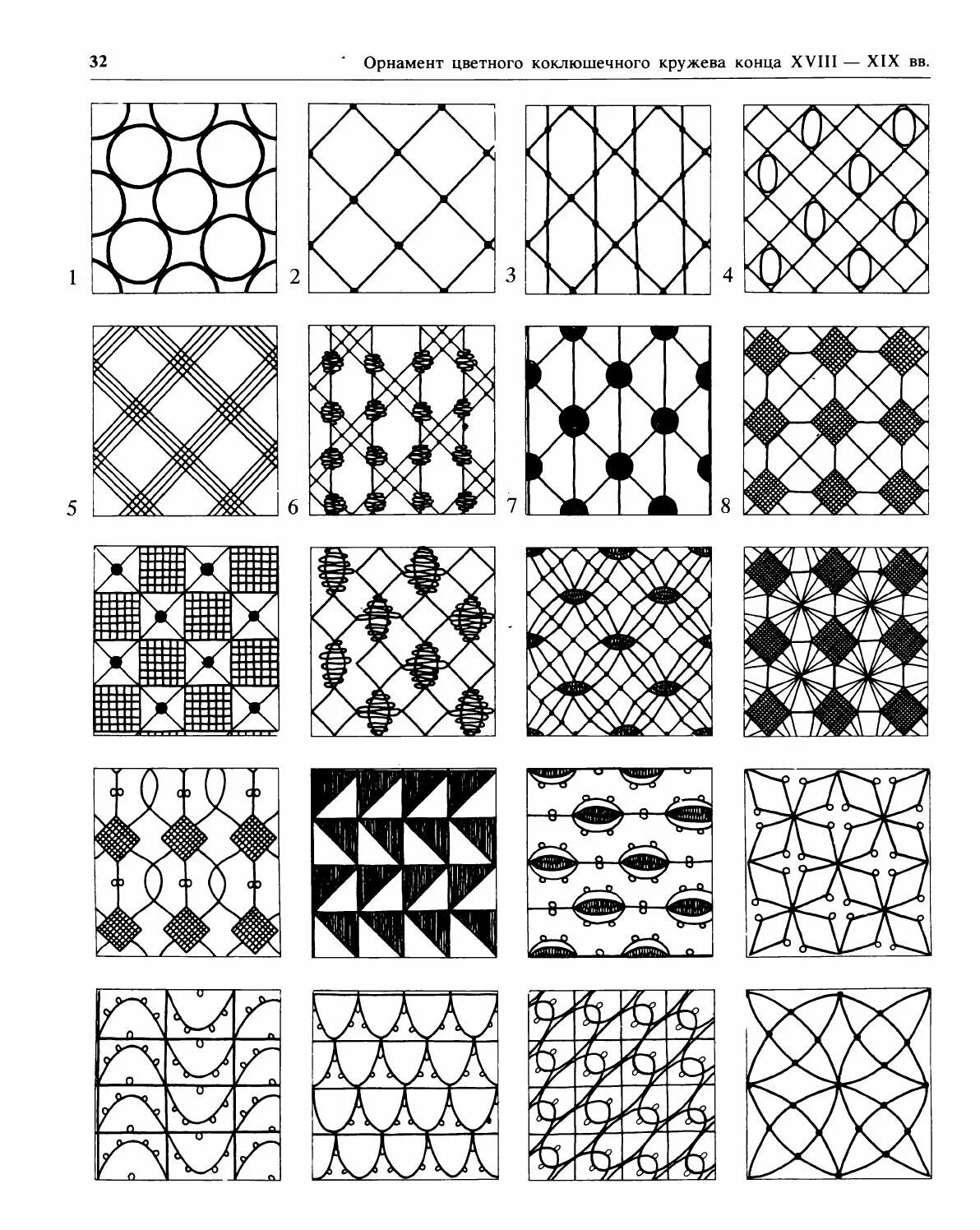 32

Орнамент цветного коклюшечного кружева конца XVIII — XIX вв.

1

2

3

4

5

6

7

8